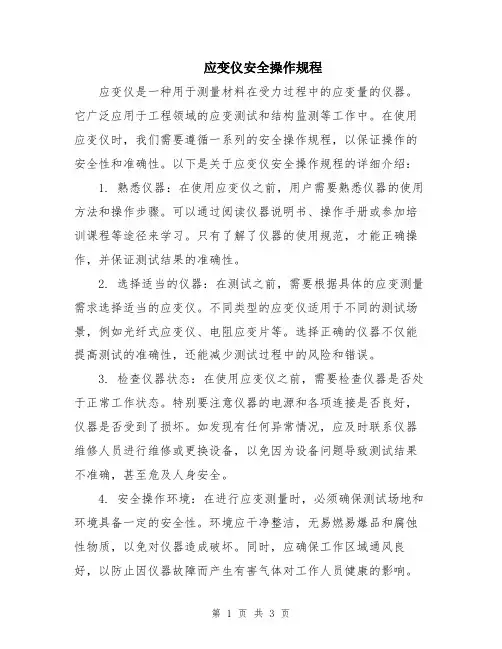 应变仪安全操作规程

应变仪是一种用于测量材料在受力过程中的应变量的仪器。它广泛应用于工程领域的应变测试和结构监测等工作中。在使用应变仪时，我们需要遵循一系列的安全操作规程，以保证操作的安全性和准确性。以下是关于应变仪安全操作规程的详细介绍：

1. 熟悉仪器：在使用应变仪之前，用户需要熟悉仪器的使用方法和操作步骤。可以通过阅读仪器说明书、操作手册或参加培训课程等途径来学习。只有了解了仪器的使用规范，才能正确操作，并保证测试结果的准确性。

2. 选择适当的仪器：在测试之前，需要根据具体的应变测量需求选择适当的应变仪。不同类型的应变仪适用于不同的测试场景，例如光纤式应变仪、电阻应变片等。选择正确的仪器不仅能提高测试的准确性，还能减少测试过程中的风险和错误。

3. 检查仪器状态：在使用应变仪之前，需要检查仪器是否处于正常工作状态。特别要注意仪器的电源和各项连接是否良好，仪器是否受到了损坏。如发现有任何异常情况，应及时联系仪器维修人员进行维修或更换设备，以免因为设备问题导致测试结果不准确，甚至危及人身安全。

4. 安全操作环境：在进行应变测量时，必须确保测试场地和环境具备一定的安全性。环境应干净整洁，无易燃易爆品和腐蚀性物质，以免对仪器造成破坏。同时，应确保工作区域通风良好，以防止因仪器故障而产生有害气体对工作人员健康的影响。

第 1 页 共 3 页